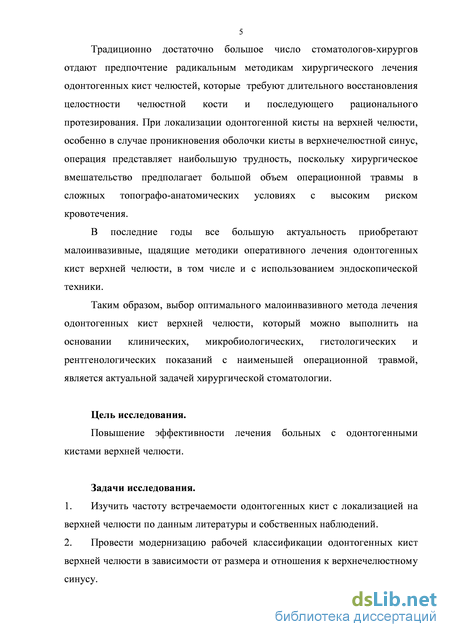 5

Традиционно достаточно большое число стоматологов-хирургов отдают предпочтение радикальным методикам хирургического лечения одонтогенных кист челюстей, которые требуют длительного восстановления целостности челюстной кости и последующего рационального протезирования. При локализации одонтогенной кисты на верхней челюсти, особенно в случае проникновения оболочки кисты в верхнечелюстной синус, операция представляет наибольшую трудность, поскольку хирургическое вмешательство предполагает большой объем операционной травмы в сложных топографо-анатомических условиях с высоким риском кровотечения.

В последние годы все большую актуальность приобретают малоинвазивные, щадящие методики оперативного лечения одонтогенных кист верхней челюсти, в том числе и с использованием эндоскопической техники.

Таким образом, выбор оптимального малоинвазивного метода лечения одонтогенных кист верхней челюсти, который можно выполнить на основании клинических, микробиологических, гистологических и рентгенологических показаний с наименьшей операционной травмой, является актуальной задачей хирургической стоматологии.

Цель исследования.

Повышение эффективности лечения больных с одонтогенными кистами верхней челюсти.

Задачи исследования.

1. Изучить частоту встречаемости одонтогенных кист с локализацией на верхней челюсти по данным литературы и собственных наблюдений.

2. Провести модернизацию рабочей классификации одонтогенных кист верхней челюсти в зависимости от размера и отношения к верхнечелюстному синусу.

dsLib.net
библиотека диссертаций